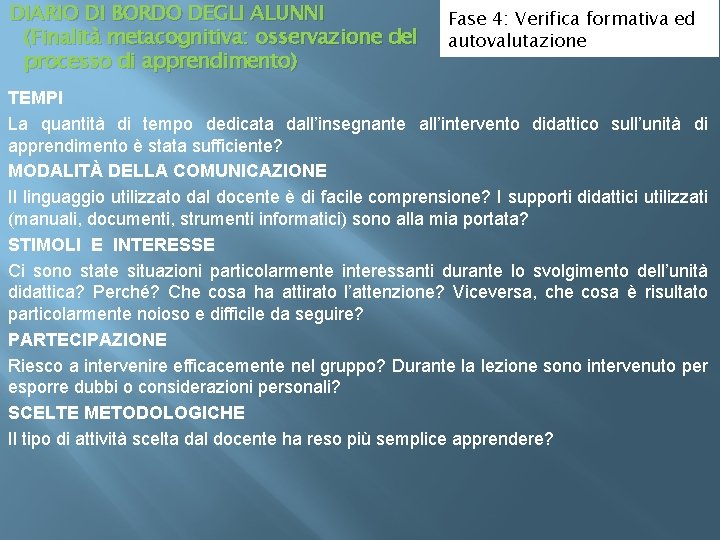 DIARIO DI BORDO DEGLI ALUNNI
(Finalità metacognitiva: osservazione del processo di apprendimento)

Fase 4: Verifica formativa ed autovalutazione

TEMPI

La quantità di tempo dedicata dall'insegnante all'intervento didattico sull'unità di apprendimento è stata sufficiente?

MODALITÀ DELLA COMUNICAZIONE

Il linguaggio utilizzato dal docente è di facile comprensione? I supporti didattici utilizzati (manuali, documenti, strumenti informatici) sono alla mia portata?

STIMOLI E INTERESSE

Ci sono state situazioni particolarmente interessanti durante lo svolgimento dell'unità didattica? Perché? Che cosa ha attirato l'attenzione? Viceversa, che cosa è risultato particolarmente noioso e difficile da seguire?

PARTECIPAZIONE

Riesco a intervenire efficacemente nel gruppo? Durante la lezione sono intervenuto per esporre dubbi o considerazioni personali?

SCELTE METODOLOGICHE

Il tipo di attività scelta dal docente ha reso più semplice apprendere?